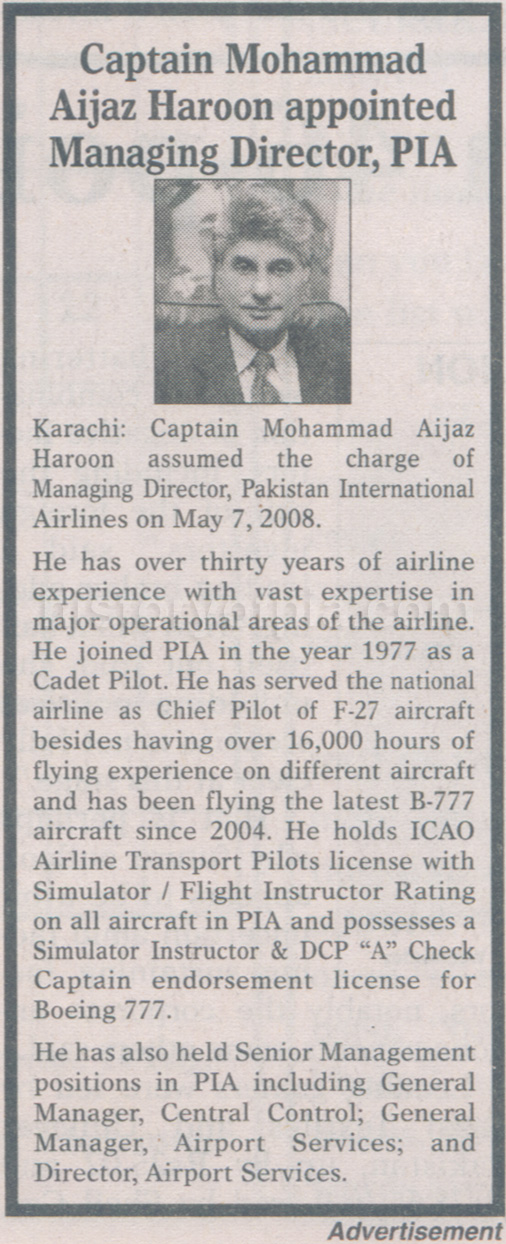 Captain Mohammad Aijaz Haroon appointed Managing Director, PIA

Karachi: Captain Mohammad Aijaz Haroon assumed the charge of Managing Director, Pakistan International Airlines on May 7, 2008.

He has over thirty years of airline experience with vast expertise in major operational areas of the airline. He joined PIA in the year 1977 as a Cadet Pilot. He has served the national airline as Chief Pilot of F-27 aircraft besides having over 16,000 hours of flying experience on different aircraft and has been flying the latest B-777 aircraft since 2004. He holds ICAO Airline Transport Pilots license with Simulator / Flight Instructor Rating on all aircraft in PIA and possesses a Simulator Instructor & DCP "A" Check Captain endorsement license for Boeing 777.

He has also held Senior Management positions in PIA including General Manager, Central Control; General Manager, Airport Services; and Director, Airport Services.

Advertisement